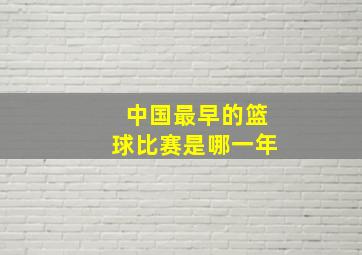 中国最早的篮球比赛是哪一年